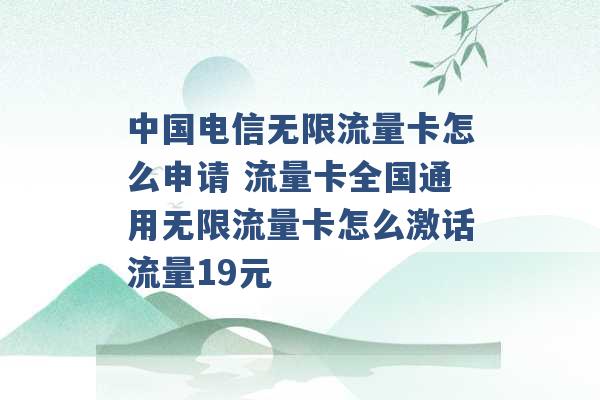 中国电信无限流量卡怎么申请 流量卡全国通用无限流量卡怎么激话流量19元